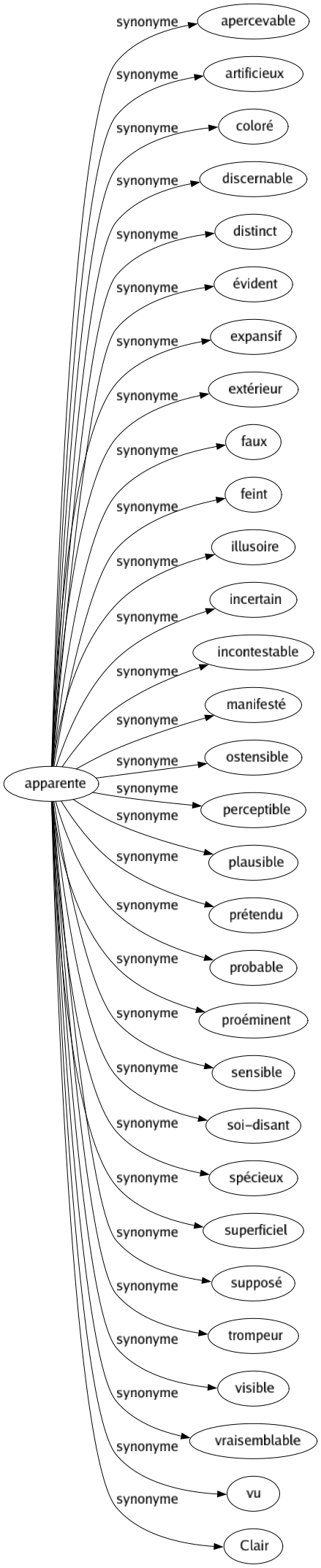 apparente

synonyme apercevable
synonyme artificieux
synonyme coloré
synonyme discernable
synonyme distinct
synonyme évident
synonyme expansif
synonyme extérieur
synonyme faux
synonyme feint
synonyme illusoire
synonyme incertain
synonyme incontestable
synonyme manifesté
synonyme ostensible
synonyme perceptible
synonyme plausible
synonyme prétendu
synonyme probable
synonyme proéminent
synonyme sensible
synonyme soi-disant
synonyme spécieux
synonyme superficiel
synonyme supposé
synonyme trompeur
synonyme visible
synonyme vraisemblable
synonyme vu
synonyme Clair